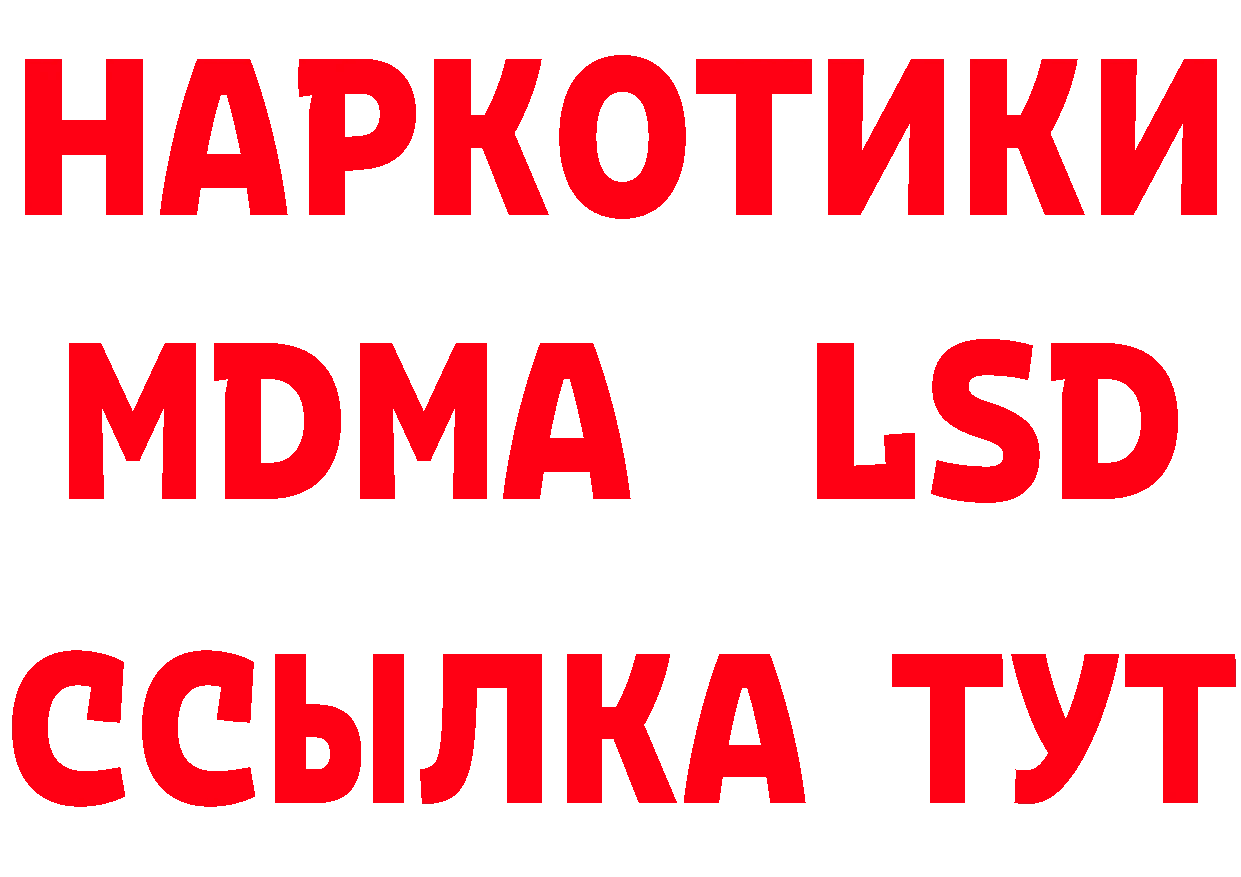 НАРКОТИКИ
MDMA LSD
ССЫЛКА ТУТ